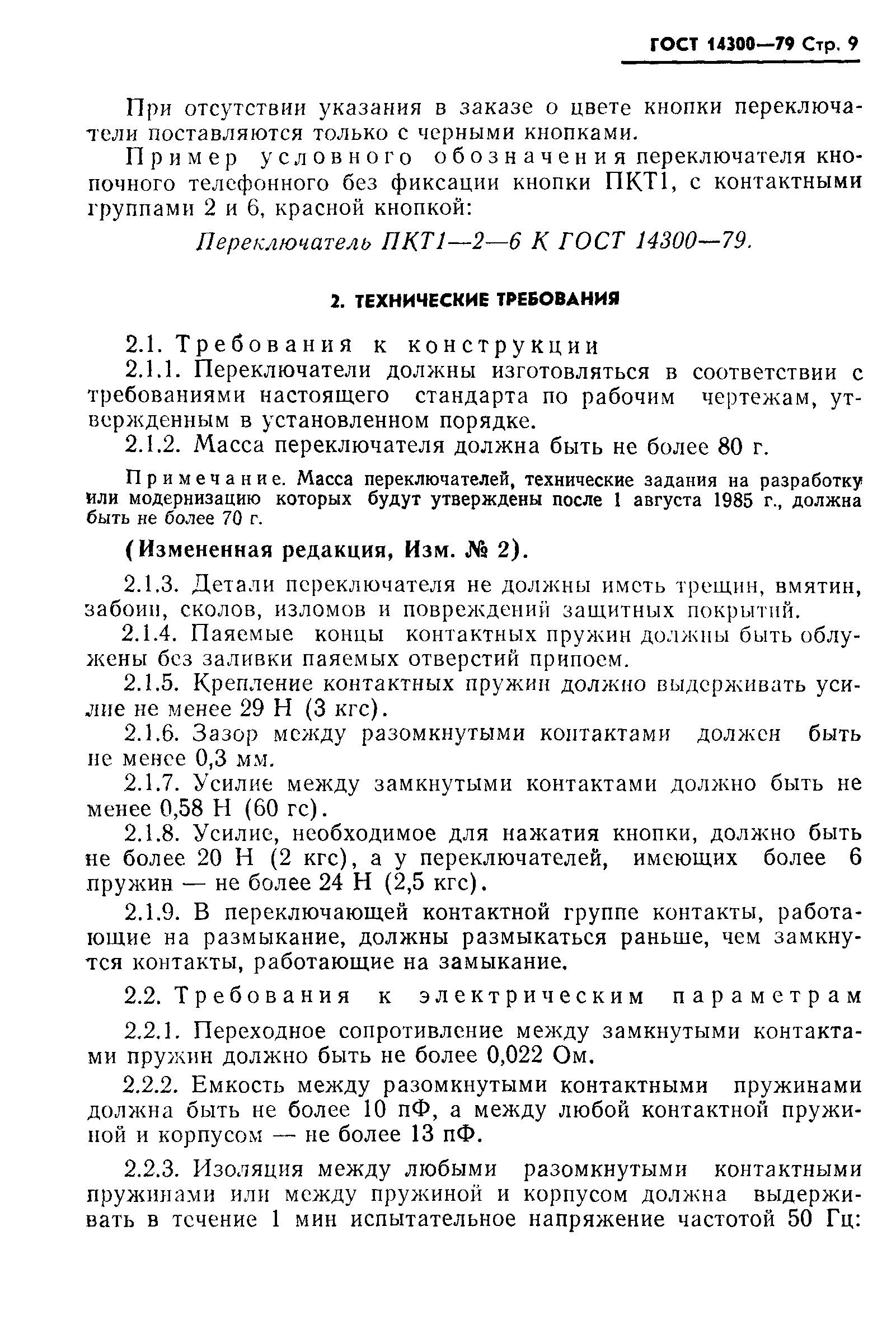 ГОСТ 14300—79 Стр. 9

При отсутствии указания в заказе о цвете кнопки переключатели поставляются только с черными кнопками.

Пример условного обозначения переключателя кнопочного телефонного без фиксации кнопки ПКТ1, с контактными группами 2 и 6, красной кнопкой:

Переключатель ПКТ1—2—6 К ГОСТ 14300—79.

2. ТЕХНИЧЕСКИЕ ТРЕБОВАНИЯ

2.1. Требования к конструкции

2.1.1. Переключатели должны изготовляться в соответствии с требованиями настоящего стандарта по рабочим чертежам, утвержденным в установленном порядке.

2.1.2. Масса переключателя должна быть не более 80 г.

Примечание. Масса переключателей, технические задания на разработку или модернизацию которых будут утверждены после 1 августа 1985 г., должна быть не более 70 г.

(Измененная редакция, Изм. № 2).

2.1.3. Детали переключателя не должны иметь трещин, вмятин, забоин, сколов, изломов и повреждений защитных покрытий.

2.1.4. Паяемые концы контактных пружин должны быть облужены без заливки паяемых отверстий припоем.

2.1.5. Крепление контактных пружин должно выдерживать усилие не менее 29 Н (3 кгс).

2.1.6. Зазор между разомкнутыми контактами должен быть не менее 0,3 мм.

2.1.7. Усилие между замкнутыми контактами должно быть не менее 0,58 Н (60 гс).

2.1.8. Усилие, необходимое для нажатия кнопки, должно быть не более 20 Н (2 кгс), а у переключателей, имеющих более 6 пружин — не более 24 Н (2,5 кгс).

2.1.9. В переключающей контактной группе контакты, работающие на размыкание, должны размыкаться раньше, чем замкнутся контакты, работающие на замыкание.

2.2. Требования к электрическим параметрам

2.2.1. Переходное сопротивление между замкнутыми контактами пружин должно быть не более 0,022 Ом.

2.2.2. Емкость между разомкнутыми контактными пружинами должна быть не более 10 пФ, а между любой контактной пружиной и корпусом — не более 13 пФ.

2.2.3. Изоляция между любыми разомкнутыми контактными пружинами или между пружиной и корпусом должна выдерживать в течение 1 мин испытательное напряжение частотой 50 Гц: